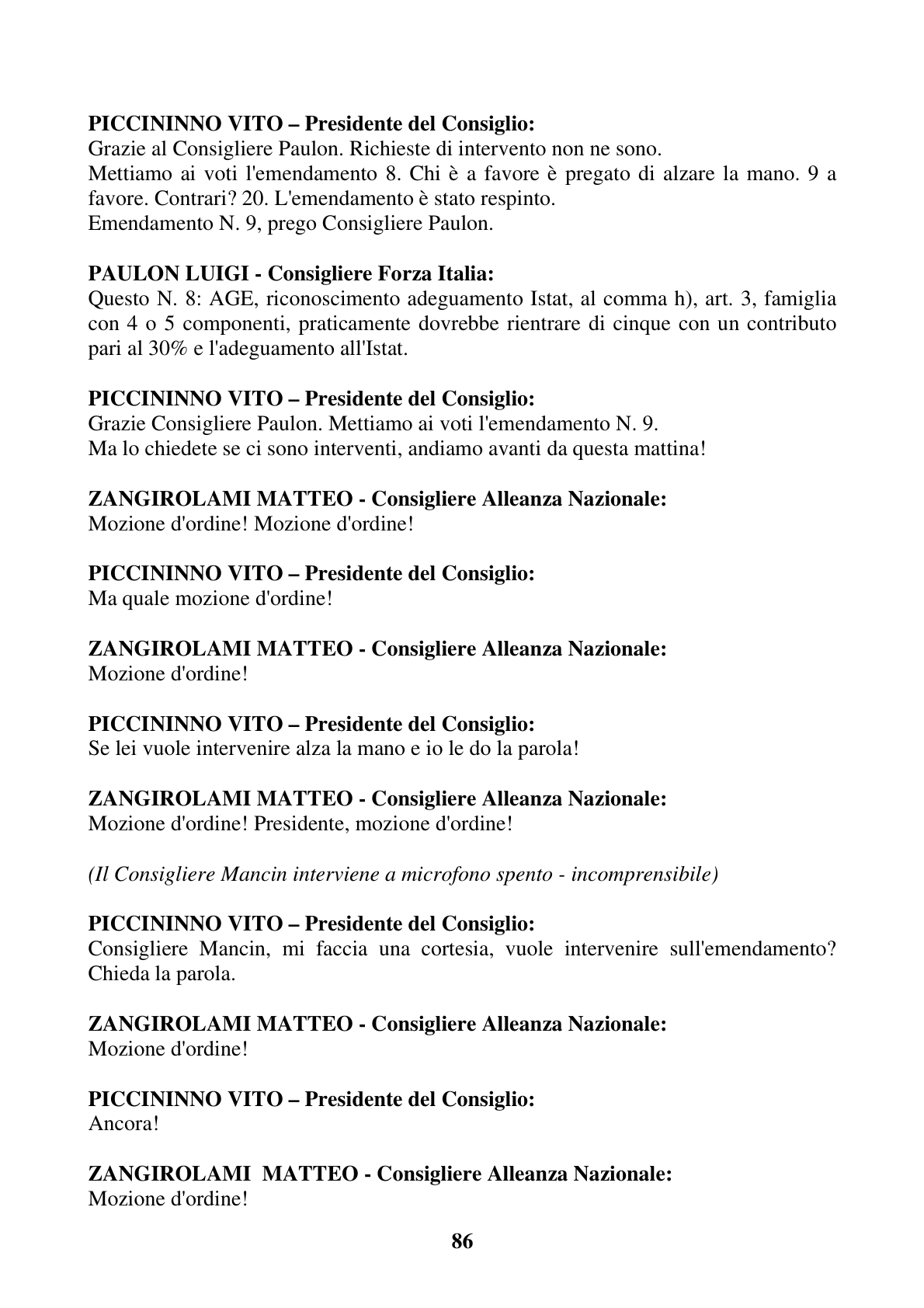 PICCININNO VITO – Presidente del Consiglio:
Grazie al Consigliere Paulon. Richieste di intervento non ne sono.
Mettiamo ai voti l'emendamento 8. Chi è a favore è pregato di alzare la mano. 9 a favore. Contrari? 20. L'emendamento è stato respinto.
Emendamento N. 9, prego Consigliere Paulon.

PAULON LUIGI - Consigliere Forza Italia:
Questo N. 8: AGE, riconoscimento adeguamento Istat, al comma h), art. 3, famiglia con 4 o 5 componenti, praticamente dovrebbe rientrare di cinque con un contributo pari al 30% e l'adeguamento all'Istat.

PICCININNO VITO – Presidente del Consiglio:
Grazie Consigliere Paulon. Mettiamo ai voti l'emendamento N. 9.
Ma lo chiedete se ci sono interventi, andiamo avanti da questa mattina!

ZANGIROLAMI MATTEO - Consigliere Alleanza Nazionale:
Mozione d'ordine! Mozione d'ordine!

PICCININNO VITO – Presidente del Consiglio:
Ma quale mozione d'ordine!

ZANGIROLAMI MATTEO - Consigliere Alleanza Nazionale:
Mozione d'ordine!

PICCININNO VITO – Presidente del Consiglio:
Se lei vuole intervenire alza la mano e io le do la parola!

ZANGIROLAMI MATTEO - Consigliere Alleanza Nazionale:
Mozione d'ordine! Presidente, mozione d'ordine!

(Il Consigliere Mancin interviene a microfono spento - incomprensibile)

PICCININNO VITO – Presidente del Consiglio:
Consigliere Mancin, mi faccia una cortesia, vuole intervenire sull'emendamento? Chieda la parola.

ZANGIROLAMI MATTEO - Consigliere Alleanza Nazionale:
Mozione d'ordine!

PICCININNO VITO – Presidente del Consiglio:
Ancora!

ZANGIROLAMI MATTEO - Consigliere Alleanza Nazionale:
Mozione d'ordine!

86